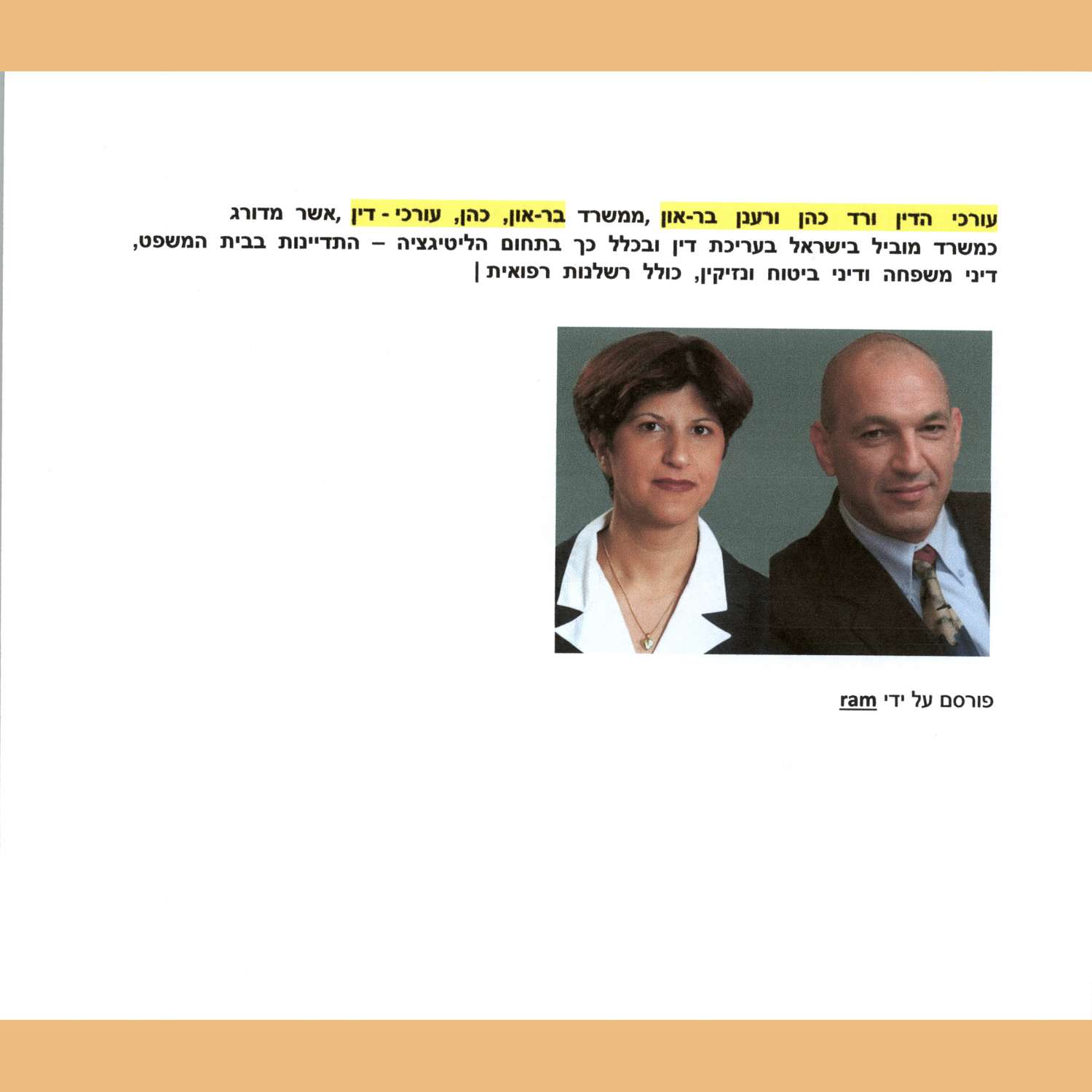 עורכי הדין ורד כהן ורענן בר-און ,ממשרד בר-און, כהן, עורכי - דין ,אשר מדורג כמשרד מוביל בישראל בעריכת דין ובכלל כך בתחום הליטיגציה – התדיינות בבית המשפט, דיני משפחה ודיני ביטוח ונזיקין, כולל רשלנות רפואית |

פורסם על ידי ram